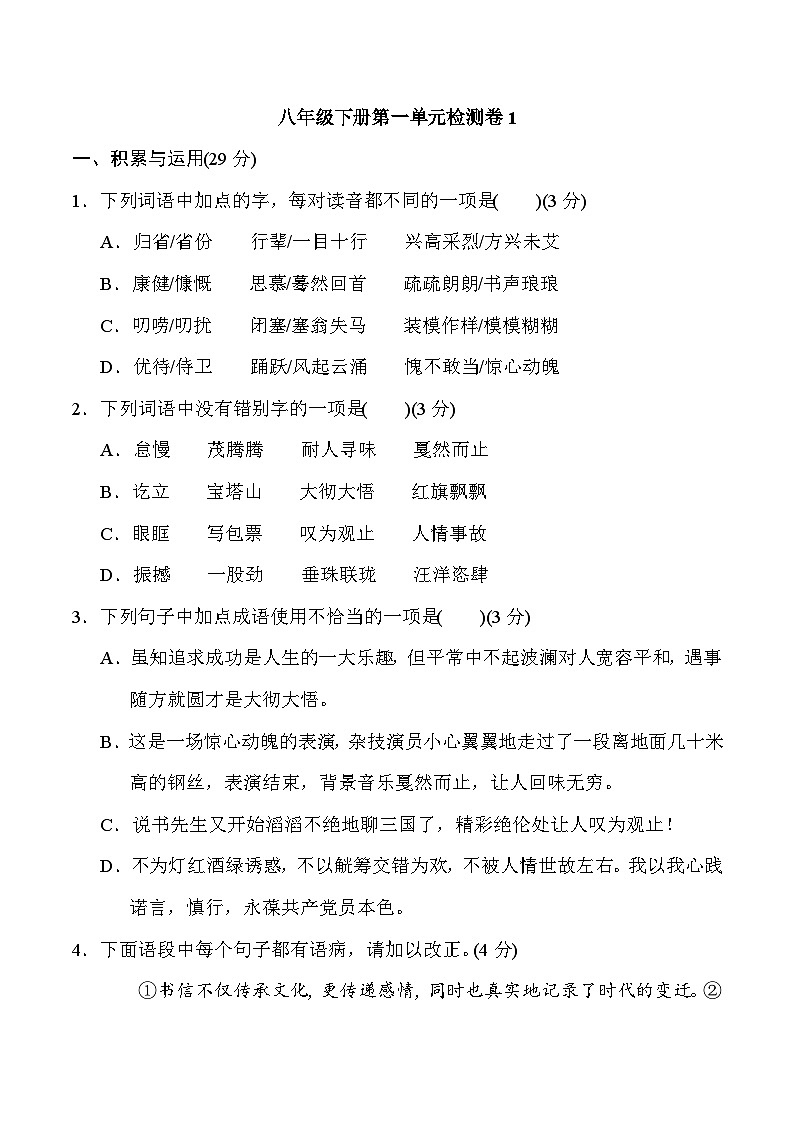 八年级下册第一单元检测卷 1

一、积累与运用(29 分)

1．下列词语中加点的字，每对读音都不同的一项是(　　)(3 分)

A．归省/省份　　行辈/一目十行　　兴高采烈/方兴未艾

B．康健/慷慨　　思慕/蓦然回首　　疏疏朗朗/书声琅琅

C．叨唠/叨扰　　闭塞/塞翁失马　　装模作样/模模糊糊

D．优待/侍卫　　踊跃/风起云涌　　愧不敢当/惊心动魄

2．下列词语中没有错别字的一项是(　　)(3 分)

A．怠慢　　茂腾腾　　耐人寻味　　戛然而止

B．讫立　　宝塔山　　大彻大悟　　红旗飘飘

C．眼眶　　写包票　　叹为观止　　人情事故

D．振撼　　一股劲　　垂珠联珑　　汪洋恣肆

3．下列句子中加点成语使用不恰当的一项是(　　)(3 分)

A．虽知追求成功是人生的一大乐趣，但平常中不起波澜对人宽容平和，遇事随方就圆才是大彻大悟。

B．这是一场惊心动魄的表演，杂技演员小心翼翼地走过了一段离地面几十米高的钢丝，表演结束，背景音乐戛然而止，让人回味无穷。

C．说书先生又开始滔滔不绝地聊三国了，精彩绝伦处让人叹为观止！

D．不为灯红酒绿诱惑，不以觥筹交错为欢，不被人情世故左右。我以我心践诺言，慎行，永葆共产党员本色。

4．下面语段中每个句子都有语病，请加以改正。(4 分)

①书信不仅传承文化，更传递感情，同时也真实地记录了时代的变迁。②